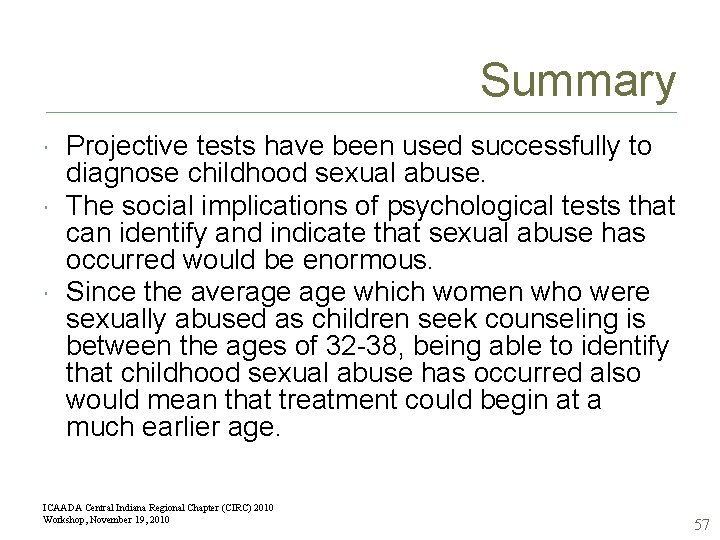 Summary

- Projective tests have been used successfully to diagnose childhood sexual abuse.
- The social implications of psychological tests that can identify and indicate that sexual abuse has occurred would be enormous.
- Since the average age which women who were sexually abused as children seek counseling is between the ages of 32-38, being able to identify that childhood sexual abuse has occurred also would mean that treatment could begin at a much earlier age.

ICAADA Central Indiana Regional Chapter (CIRC) 2010
Workshop, November 19, 2010

57